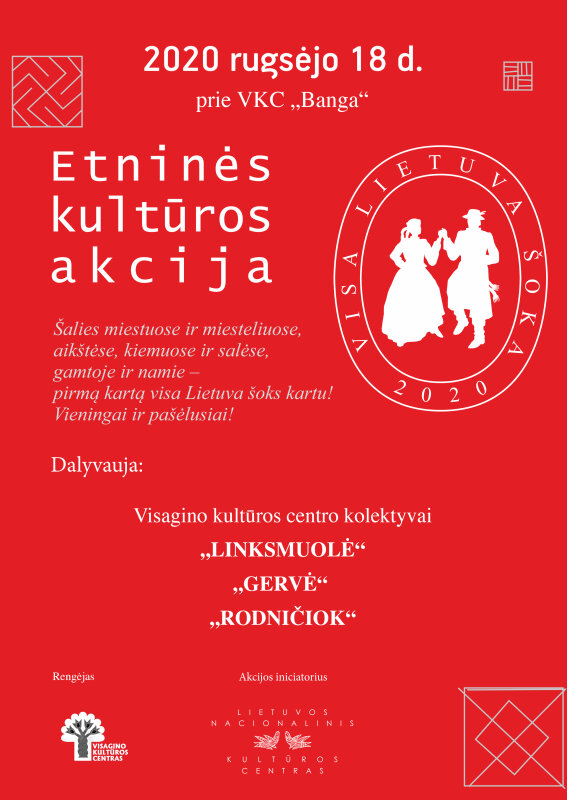 2020 rugsėjo 18 d.

prie VKC „Banga“

Etninės kultūros akcija

VISA LIETUVA ŠOKA 2020

Šalies miestuose ir miesteliuose, aikštėse, kiemuose ir salėse, gamtoje ir namie – pirmą kartą visa Lietuva šoks kartu! Vieningai ir pašėlusiai!

Dalyvauja:

Visagino kultūros centro kolektyvai

„LINKSMUOLĖ“

„GERVĖ“

„RODNIČIOK“

Rengėjas

VISAGINO KULTŪROS CENTRAS

Akcijos iniciatorius

LIETUVOS NACIONALINIS KULTŪROS CENTRAS